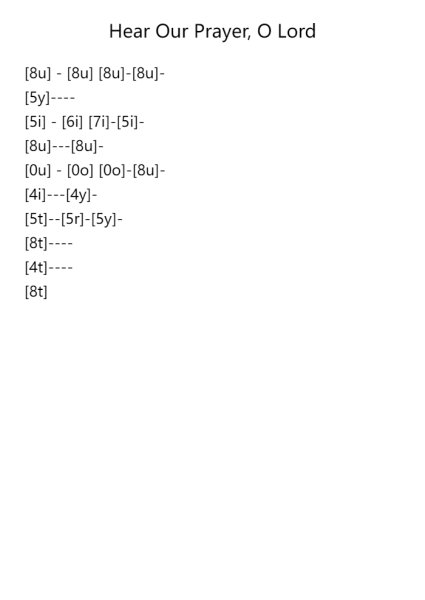 Hear Our Prayer, O Lord

[8u] - [8u] [8u]-[8u]-
[5y]----
[5i] - [6i] [7i]-[5i]-
[8u]---[8u]-
[0u] - [0o] [0o]-[8u]-
[4i]---[4y]-
[5t]--[5r]-[5y]-
[8t]----
[4t]----
[8t]